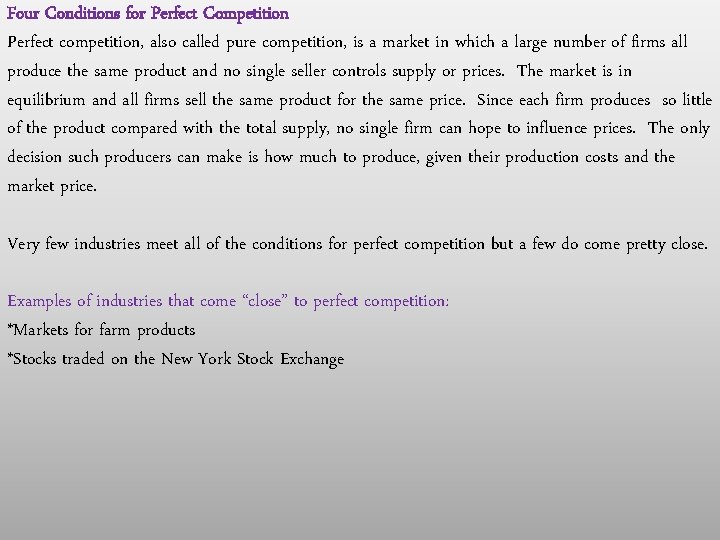 Four Conditions for Perfect Competition

Perfect competition, also called pure competition, is a market in which a large number of firms all produce the same product and no single seller controls supply or prices. The market is in equilibrium and all firms sell the same product for the same price. Since each firm produces so little of the product compared with the total supply, no single firm can hope to influence prices. The only decision such producers can make is how much to produce, given their production costs and the market price.

Very few industries meet all of the conditions for perfect competition but a few do come pretty close.

Examples of industries that come "close" to perfect competition:
*Markets for farm products
*Stocks traded on the New York Stock Exchange